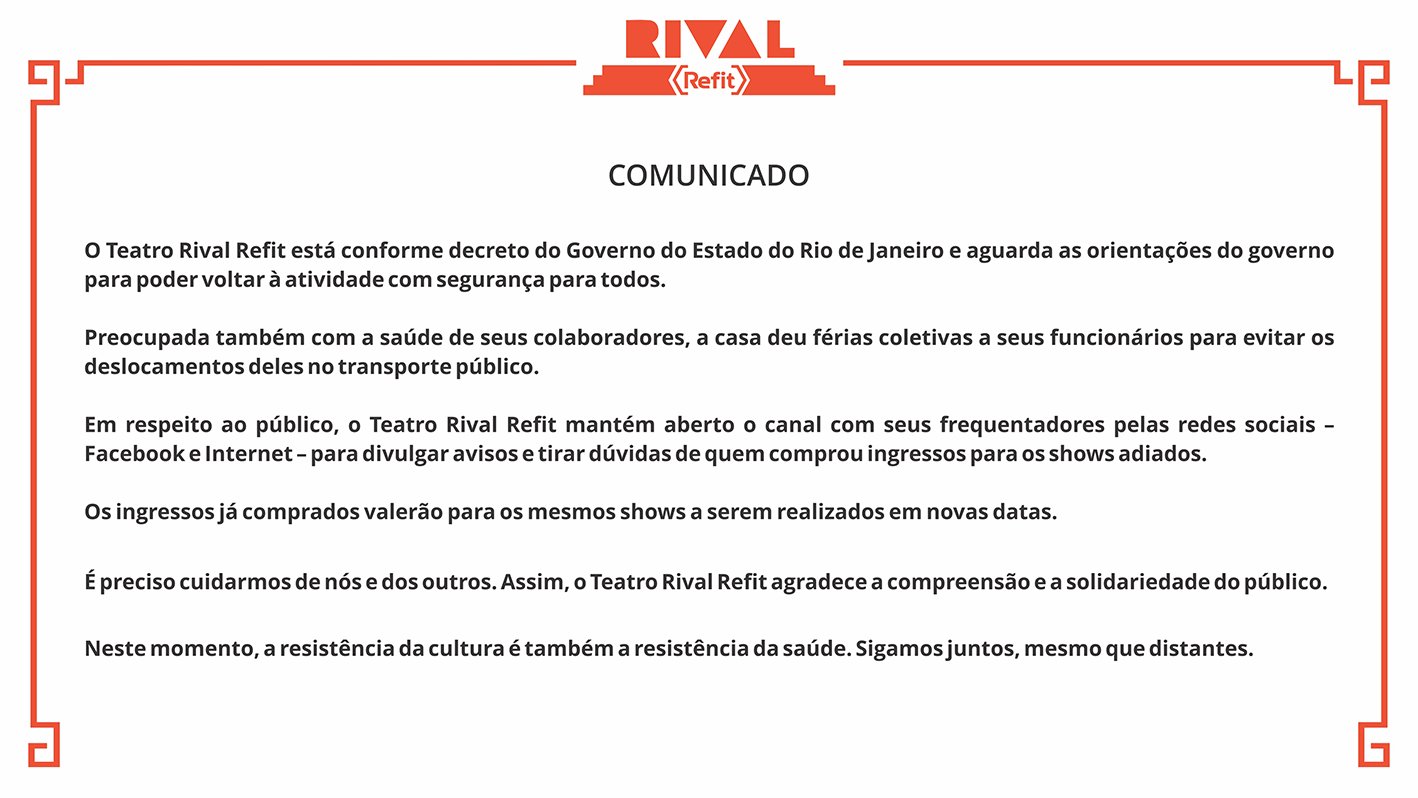 RIVAL
Refit

COMUNICADO

O Teatro Rival Refit está conforme decreto do Governo do Estado do Rio de Janeiro e aguarda as orientações do governo para poder voltar à atividade com segurança para todos.

Preocupada também com a saúde de seus colaboradores, a casa deu férias coletivas a seus funcionários para evitar os deslocamentos deles no transporte público.

Em respeito ao público, o Teatro Rival Refit mantém aberto o canal com seus frequentadores pelas redes sociais – Facebook e Internet – para divulgar avisos e tirar dúvidas de quem comprou ingressos para os shows adiados.

Os ingressos já comprados valerão para os mesmos shows a serem realizados em novas datas.

É preciso cuidarmos de nós e dos outros. Assim, o Teatro Rival Refit agradece a compreensão e a solidariedade do público.

Neste momento, a resistência da cultura é também a resistência da saúde. Sigamos juntos, mesmo que distantes.